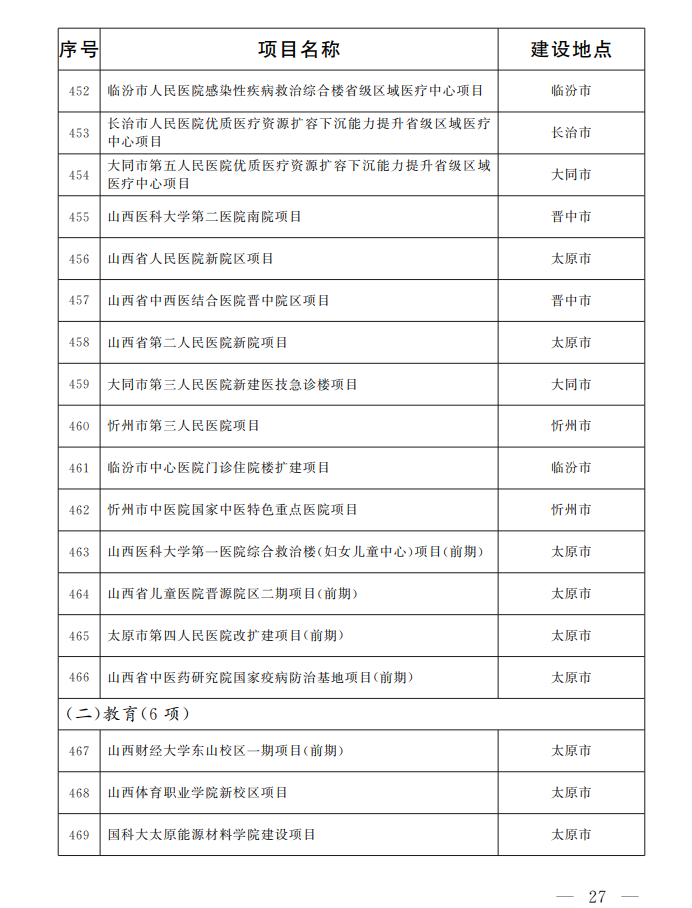 | 序号 | 项目名称 | 建设地点 |
|---|---|---|
| 452 | 临汾市人民医院感染性疾病救治综合楼省级区域医疗中心项目 | 临汾市 |
| 453 | 长治市人民医院优质医疗资源扩容下沉能力提升省级区域医疗中心项目 | 长治市 |
| 454 | 大同市第五人民医院优质医疗资源扩容下沉能力提升省级区域医疗中心项目 | 大同市 |
| 455 | 山西医科大学第二医院南院项目 | 晋中市 |
| 456 | 山西省人民医院新院区项目 | 太原市 |
| 457 | 山西省中西医结合医院晋中院区项目 | 晋中市 |
| 458 | 山西省第二人民医院新院项目 | 太原市 |
| 459 | 大同市第三人民医院新建医技急诊楼项目 | 大同市 |
| 460 | 忻州市第三人民医院项目 | 忻州市 |
| 461 | 临汾市中心医院门诊住院楼扩建项目 | 临汾市 |
| 462 | 忻州市中医院国家中医特色重点医院项目 | 忻州市 |
| 463 | 山西医科大学第一医院综合救治楼(妇女儿童中心)项目(前期) | 太原市 |
| 464 | 山西省儿童医院晋源院区二期项目(前期) | 太原市 |
| 465 | 太原市第四人民医院改扩建项目(前期) | 太原市 |
| 466 | 山西省中医药研究院国家疫病防治基地项目(前期) | 太原市 |
| (二)教育(6 项) | | |
| 467 | 山西财经大学东山校区一期项目(前期) | 太原市 |
| 468 | 山西体育职业学院新校区项目 | 太原市 |
| 469 | 国科大太原能源材料学院建设项目 | 太原市 |

— 27 —